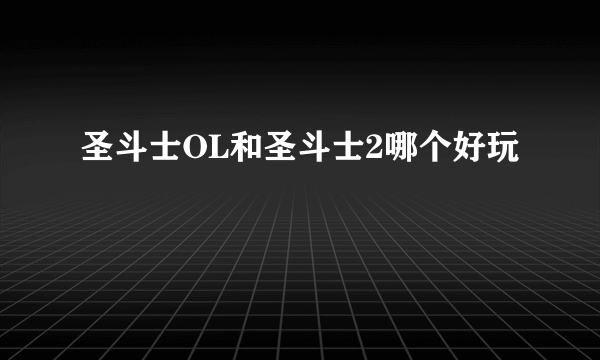 圣斗士OL和圣斗士2哪个好玩